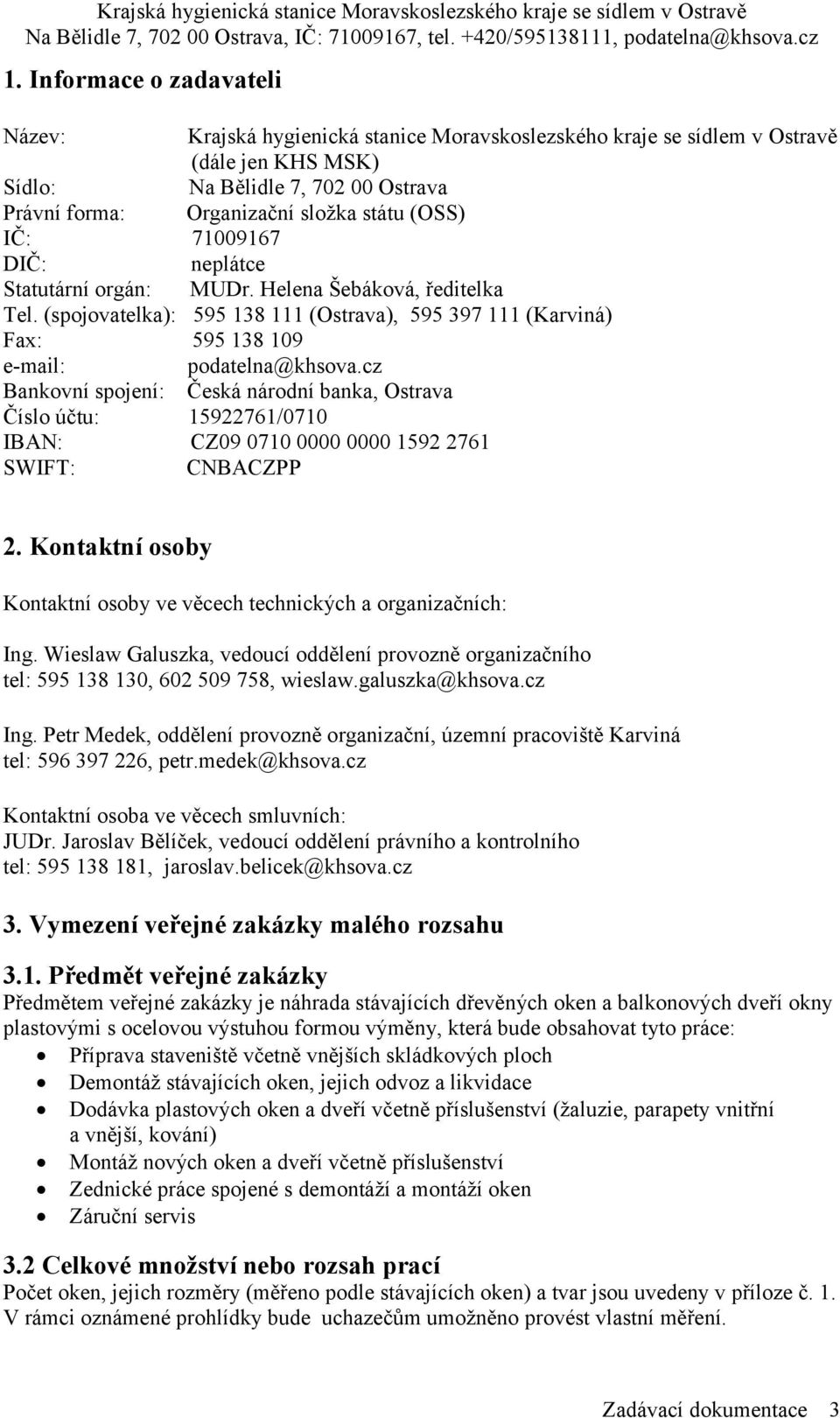 Krajská hygienická stanice Moravskoslezského kraje se sídlem v Ostravě
Na Bělidle 7, 702 00 Ostrava, IČ: 71009167, tel. +420/595138111, podatelna@khsova.cz

1. Informace o zadavateli

Název: Krajská hygienická stanice Moravskoslezského kraje se sídlem v Ostravě (dále jen KHS MSK)
Sídlo: Na Bělidle 7, 702 00 Ostrava
Právní forma: Organizační složka státu (OSS)
IČ: 71009167
DIČ: neplátce
Statutární orgán: MUDr. Helena Šebáková, ředitelka
Tel. (spojovatelka): 595 138 111 (Ostrava), 595 397 111 (Karviná)
Fax: 595 138 109
e-mail: podatelna@khsova.cz
Bankovní spojení: Česká národní banka, Ostrava
Číslo účtu: 15922761/0710
IBAN: CZ09 0710 0000 0000 1592 2761
SWIFT: CNBACZPP

2. Kontaktní osoby

Kontaktní osoby ve věcech technických a organizačních:

Ing. Wieslaw Galuszka, vedoucí oddělení provozně organizačního
tel: 595 138 130, 602 509 758, wieslaw.galuszka@khsova.cz

Ing. Petr Medek, oddělení provozně organizační, územní pracoviště Karviná
tel: 596 397 226, petr.medek@khsova.cz

Kontaktní osoba ve věcech smluvních:
JUDr. Jaroslav Bělíček, vedoucí oddělení právního a kontrolního
tel: 595 138 181, jaroslav.belicek@khsova.cz

3. Vymezení veřejné zakázky malého rozsahu

3.1. Předmět veřejné zakázky
Předmětem veřejné zakázky je náhrada stávajících dřevěných oken a balkonových dveří okny plastovými s ocelovou výstuhou formou výměny, která bude obsahovat tyto práce:
• Příprava staveniště včetně vnějších skládkových ploch
• Demontáž stávajících oken, jejich odvoz a likvidace
• Dodávka plastových oken a dveří včetně příslušenství (žaluzie, parapety vnitřní a vnější, kování)
• Montáž nových oken a dveří včetně příslušenství
• Zednické práce spojené s demontáží a montáží oken
• Záruční servis

3.2 Celkové množství nebo rozsah prací
Počet oken, jejich rozměry (měřeno podle stávajících oken) a tvar jsou uvedeny v příloze č. 1. V rámci oznámené prohlídky bude uchazečům umožněno provést vlastní měření.

Zadávací dokumentace 3